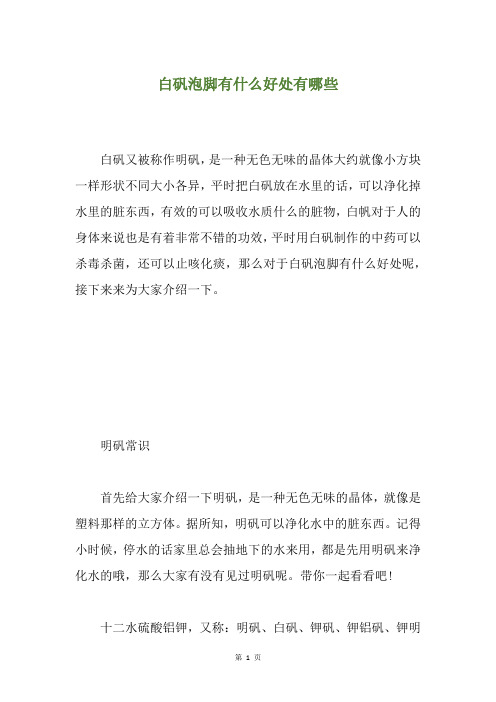 白矾泡脚有什么好处有哪些

白矾又被称作明矾，是一种无色无味的晶体大约就像小方块一样形状不同大小各异，平时把白矾放在水里的话，可以净化掉水里的脏东西，有效的可以吸收水质什么的脏物，白帆对于人的身体来说也是有着非常不错的功效，平时用白矾制作的中药可以杀毒杀菌，还可以止咳化痰，那么对于白矾泡脚有什么好处呢，接下来来为大家介绍一下。

明矾常识

首先给大家介绍一下明矾，是一种无色无味的晶体，就像是塑料那样的立方体。据所知，明矾可以净化水中的脏东西。记得小时候，停水的话家里总会抽地下的水来用，都是先用明矾来净化水的哦，那么大家有没有见过明矾呢。带你一起看看吧！

十二水硫酸铝钾，又称：明矾、白矾、钾矾、钾铝矾、钾明

第 1 页